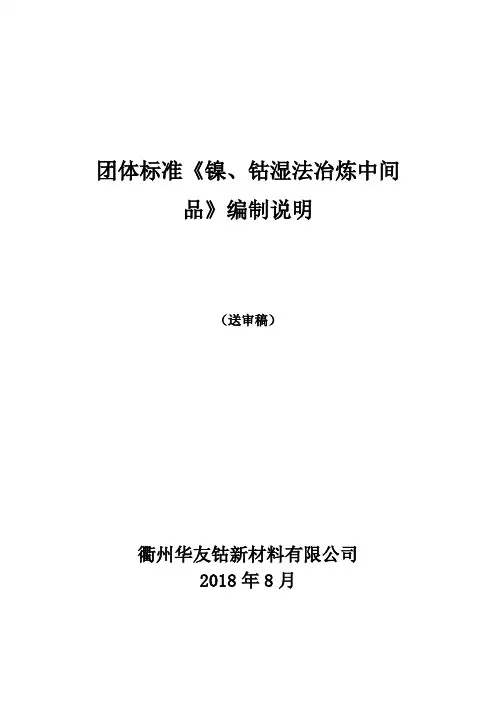 团体标准《镍、钴湿法冶炼中间品》编制说明

（送审稿）

衢州华友钴新材料有限公司
2018年8月